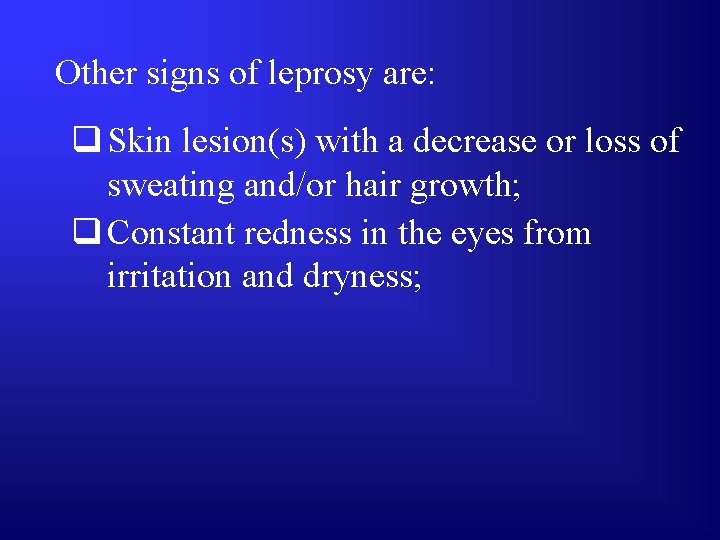 Other signs of leprosy are:

❑ Skin lesion(s) with a decrease or loss of sweating and/or hair growth;

❑ Constant redness in the eyes from irritation and dryness;